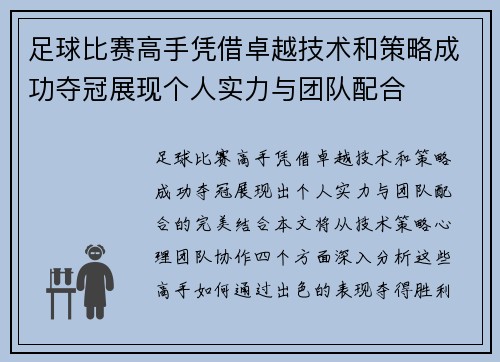 足球比赛高手凭借卓越技术和策略成功夺冠展现个人实力与团队配合

足球比赛高手凭借卓越技术和策略成功夺冠展现出个人实力与团队配合的完美结合本文将从技术策略心理团队协作四个方面深入分析这些高手如何通过出色的表现夺得胜利